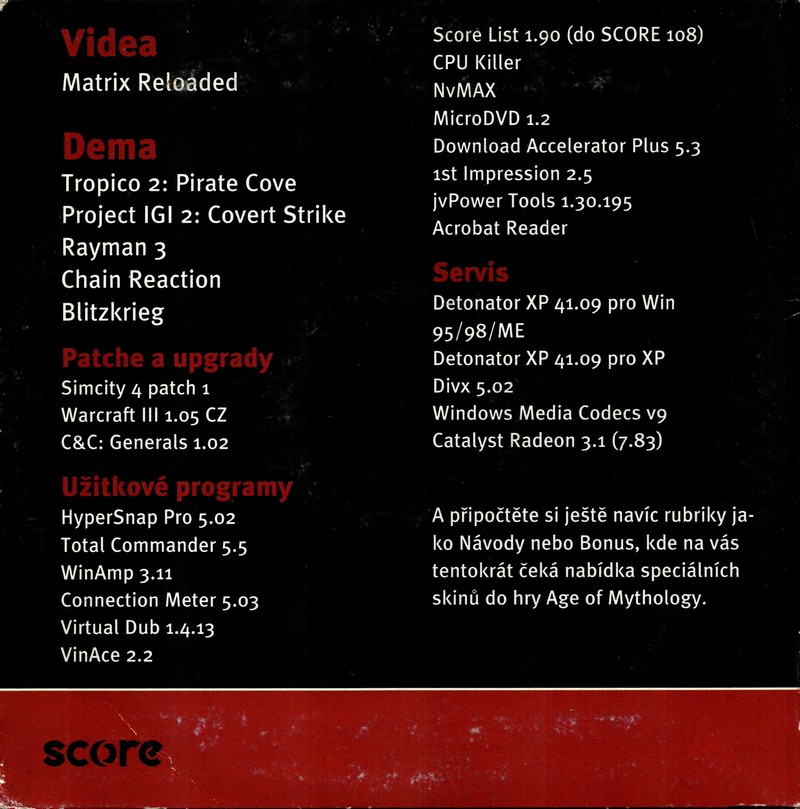 Videa
Matrix Reloaded

Dema
Tropico 2: Pirate Cove
Project IGI 2: Covert Strike
Rayman 3
Chain Reaction
Blitzkrieg

Patche a upgrady
Simcity 4 patch 1
Warcraft III 1.05 CZ
C&C: Generals 1.02

Užitkové programy
HyperSnap Pro 5.02
Total Commander 5.5
WinAmp 3.11
Connection Meter 5.03
Virtual Dub 1.4.13
VinAce 2.2
Score List 1.90 (do SCORE 108)
CPU Killer
NvMAX
MicroDVD 1.2
Download Accelerator Plus 5.3
1st Impression 2.5
jvPower Tools 1.30.195
Acrobat Reader

Servis
Detonator XP 41.09 pro Win 95/98/ME
Detonator XP 41.09 pro XP
Divx 5.02
Windows Media Codecs v9
Catalyst Radeon 3.1 (7.83)

A připočtěte si ještě navíc rubriky jako Návody nebo Bonus, kde na vás tentokrát čeká nabídka speciálních skinů do hry Age of Mythology.

score